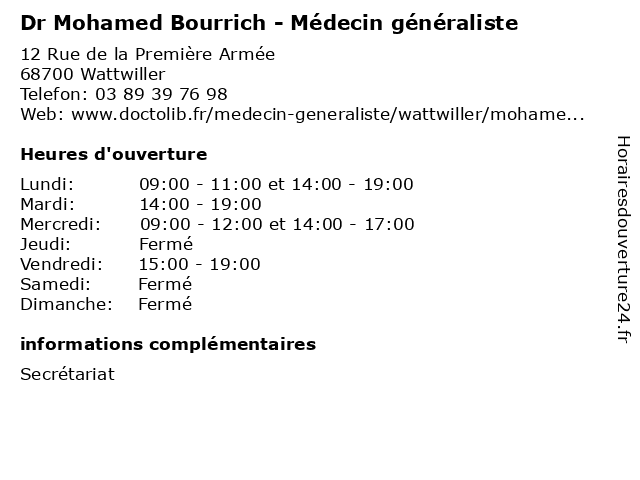 Dr Mohamed Bourrich - Médecin généraliste

12 Rue de la Première Armée
68700 Wattwiller
Telefon: 03 89 39 76 98
Web: www.doctolib.fr/medecin-generaliste/wattwiller/mohame...

Heures d'ouverture

| | |
|---|---|
| Lundi: | 09:00 - 11:00 et 14:00 - 19:00 |
| Mardi: | 14:00 - 19:00 |
| Mercredi: | 09:00 - 12:00 et 14:00 - 17:00 |
| Jeudi: | Fermé |
| Vendredi: | 15:00 - 19:00 |
| Samedi: | Fermé |
| Dimanche: | Fermé |

informations complémentaires

Secrétariat

Horairesdouverture24.fr